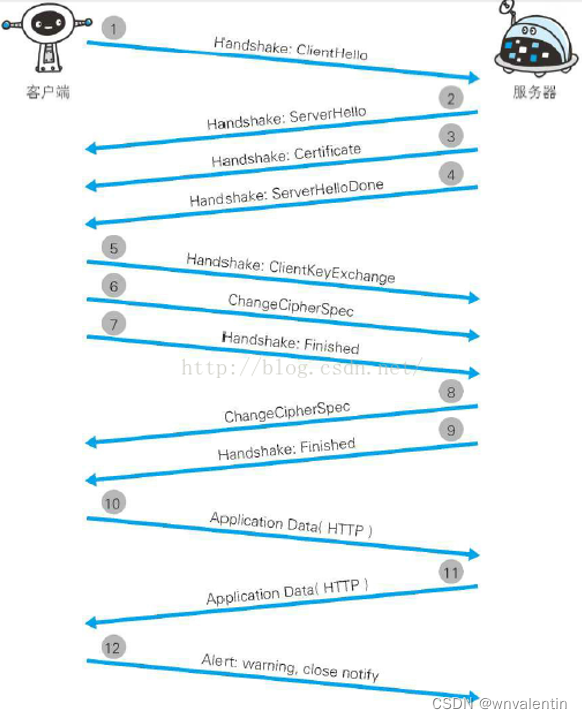 客户端

服务器

1 Handshake: ClientHello

2 Handshake: ServerHello

3 Handshake: Certificate

4 Handshake: ServerHelloDone

5 Handshake: ClientKeyExchange

6 ChangeCipherSpec

7 Handshake: Finished

http://blog.csdn.net/

8 ChangeCipherSpec

9 Handshake: Finished

10 Application Data( HTTP )

11 Application Data( HTTP )

12 Alert: warning, close notify

CSDN @wnvalentin